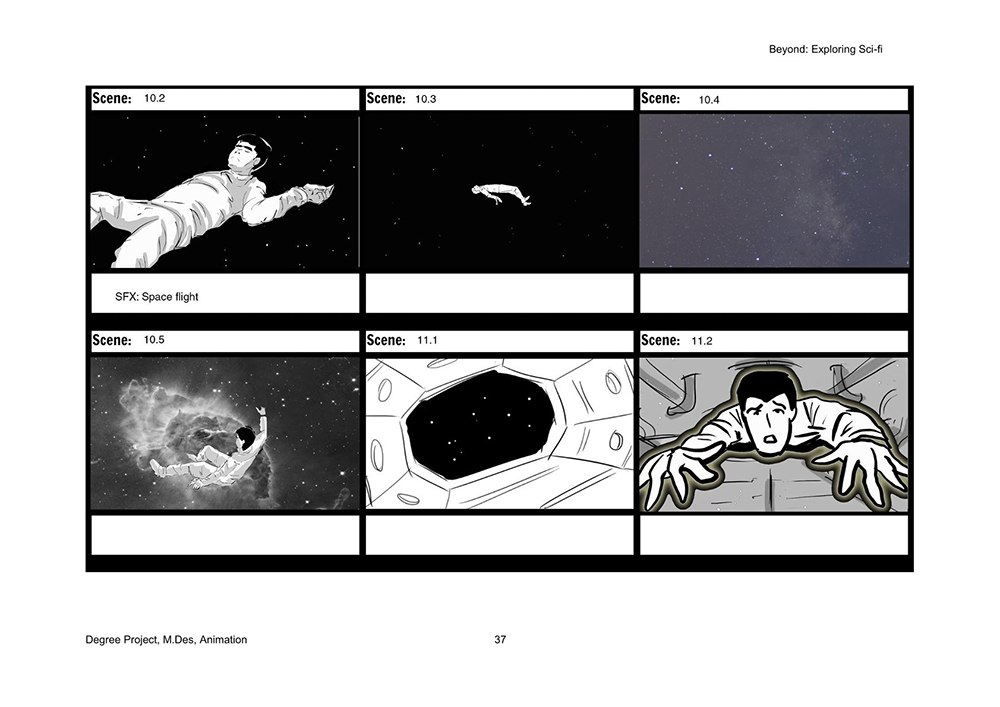 Beyond: Exploring Sci-fi

Scene: 10.2

SFX: Space flight

Scene: 10.3

Scene: 10.4

Scene: 10.5

Scene: 11.1

Scene: 11.2

Degree Project, M.Des, Animation

37